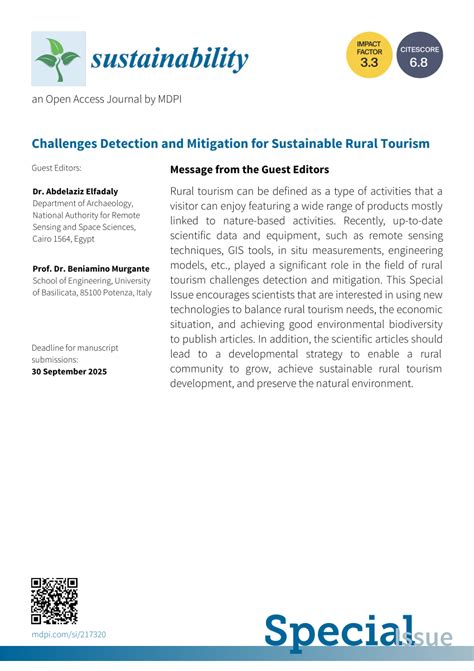 sustainability

IMPACT FACTOR 3.3

CITESCORE 6.8

an Open Access Journal by MDPI

Challenges Detection and Mitigation for Sustainable Rural Tourism

Guest Editors:

Dr. Abdelaziz Elfadaly
Department of Archaeology, National Authority for Remote Sensing and Space Sciences, Cairo 1564, Egypt

Prof. Dr. Beniamino Murgante
School of Engineering, University of Basilicata, 85100 Potenza, Italy

Deadline for manuscript submissions:
30 September 2025

Message from the Guest Editors

Rural tourism can be defined as a type of activities that a visitor can enjoy featuring a wide range of products mostly linked to nature-based activities. Recently, up-to-date scientific data and equipment, such as remote sensing techniques, GIS tools, in situ measurements, engineering models, etc., played a significant role in the field of rural tourism challenges detection and mitigation. This Special Issue encourages scientists that are interested in using new technologies to balance rural tourism needs, the economic situation, and achieving good environmental biodiversity to publish articles. In addition, the scientific articles should lead to a developmental strategy to enable a rural community to grow, achieve sustainable rural tourism development, and preserve the natural environment.

mdpi.com/si/217320

Special Issue